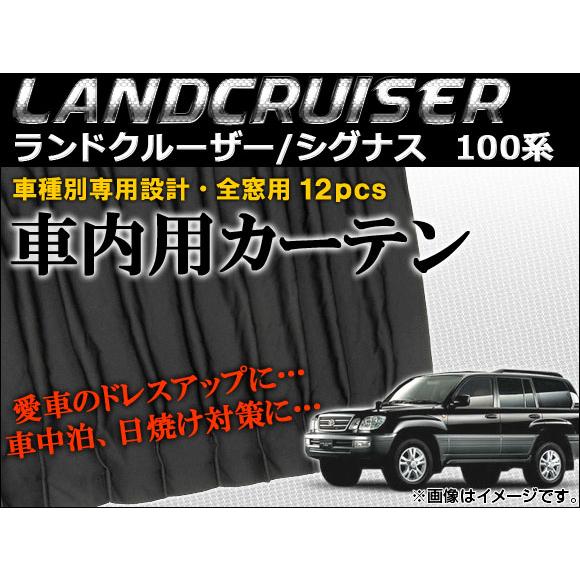 LANDCRUISER

ランドクルーザー/シグナス　100系

車種別専用設計・全窓用 12pcs

車内用カーテン

愛車のドレスアップに…
車中泊、日焼け対策に…

※画像はイメージです。